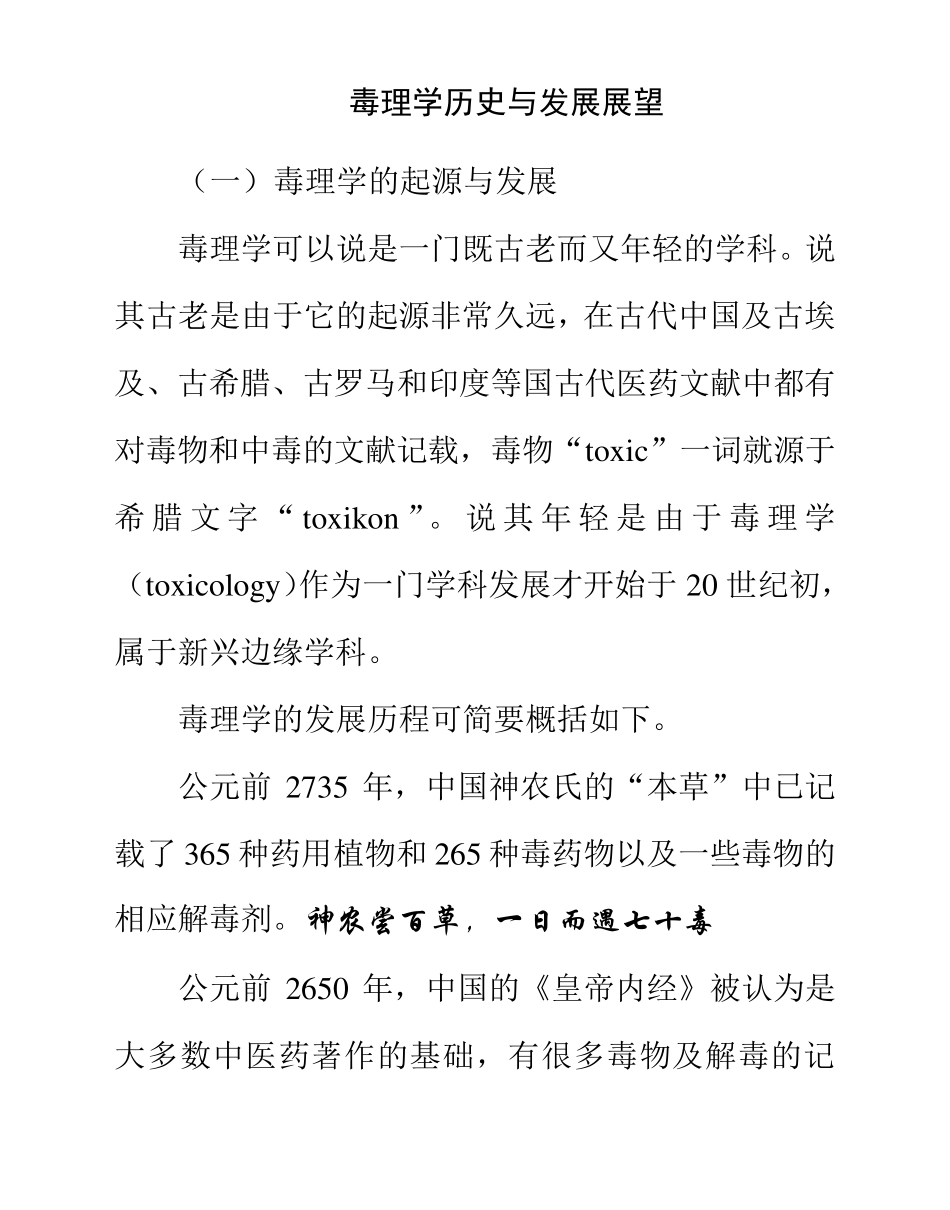 毒理学历史与发展展望

（一）毒理学的起源与发展

毒理学可以说是一门既古老而又年轻的学科。说其古老是由于它的起源非常久远，在古代中国及古埃及、古希腊、古罗马和印度等国古代医药文献中都有对毒物和中毒的文献记载，毒物“toxic”一词就源于希腊文字“toxikon”。说其年轻是由于毒理学（toxicology）作为一门学科发展才开始于20世纪初，属于新兴边缘学科。

毒理学的发展历程可简要概括如下。

公元前 2735 年，中国神农氏的“本草”中已记载了365种药用植物和265种毒药物以及一些毒物的相应解毒剂。神农尝百草，一日而遇七十毒

公元前 2650 年，中国的《皇帝内经》被认为是大多数中医药著作的基础，有很多毒物及解毒的记